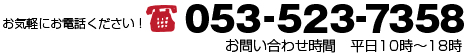 お気軽にお電話ください！ 053-523-7358

お問い合わせ時間　平日10時～18時